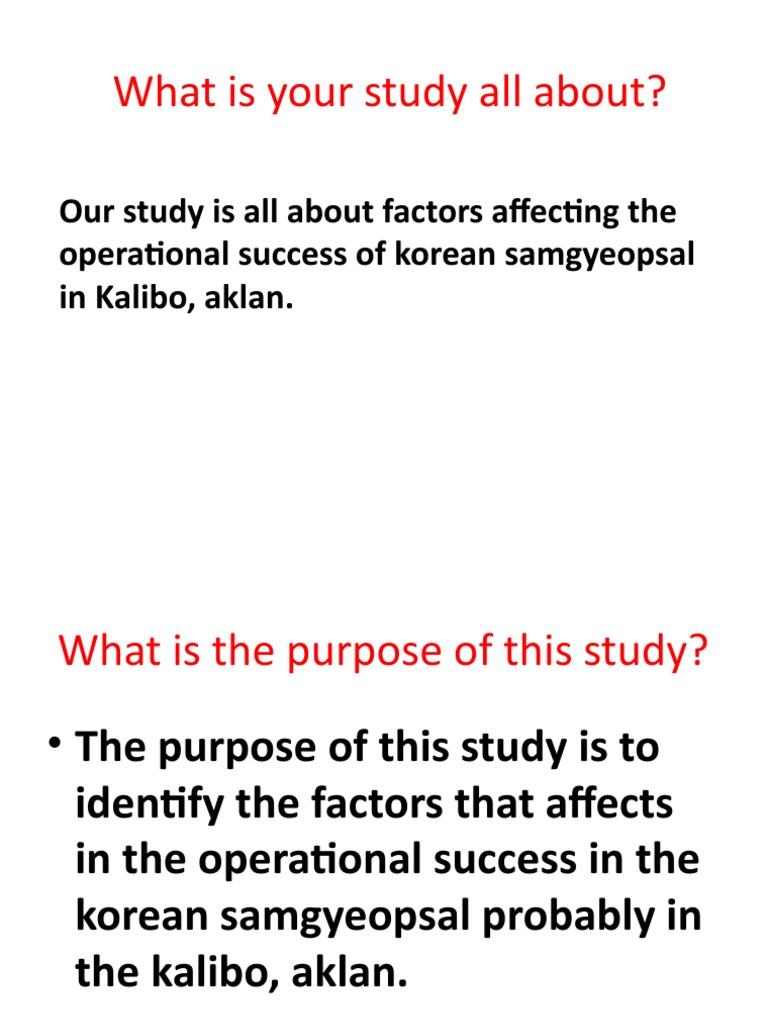 What is your study all about?

Our study is all about factors affecting the operational success of korean samgyeopsal in Kalibo, aklan.

What is the purpose of this study?

• The purpose of this study is to identify the factors that affects in the operational success in the korean samgyeopsal probably in the kalibo, aklan.